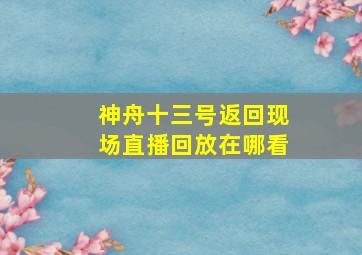 神舟十三号返回现场直播回放在哪看